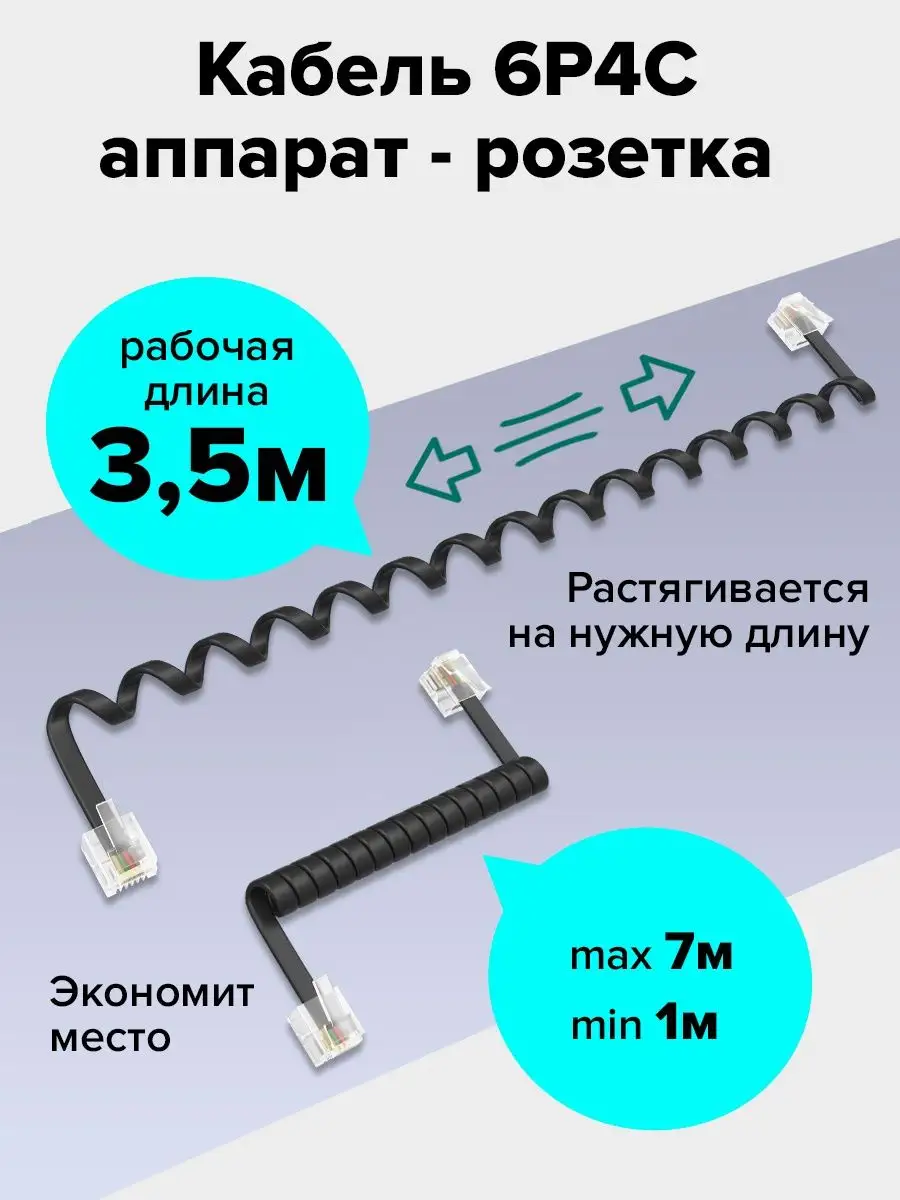 Кабель 6P4C
аппарат - розетка

рабочая
длина
3,5м

Растягивается
на нужную длину

Экономит
место

max 7м
min 1м